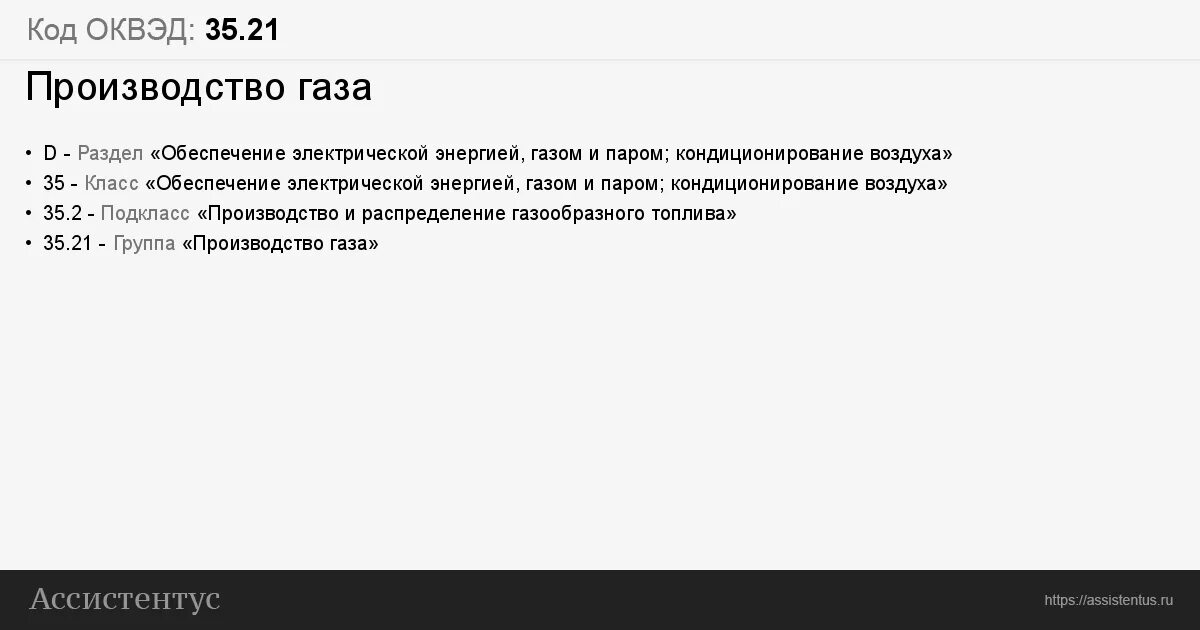 Код ОКВЭД: 35.21

Производство газа

• D - Раздел «Обеспечение электрической энергией, газом и паром; кондиционирование воздуха»
• 35 - Класс «Обеспечение электрической энергией, газом и паром; кондиционирование воздуха»
• 35.2 - Подкласс «Производство и распределение газообразного топлива»
• 35.21 - Группа «Производство газа»

Ассистентус

https://assistentus.ru